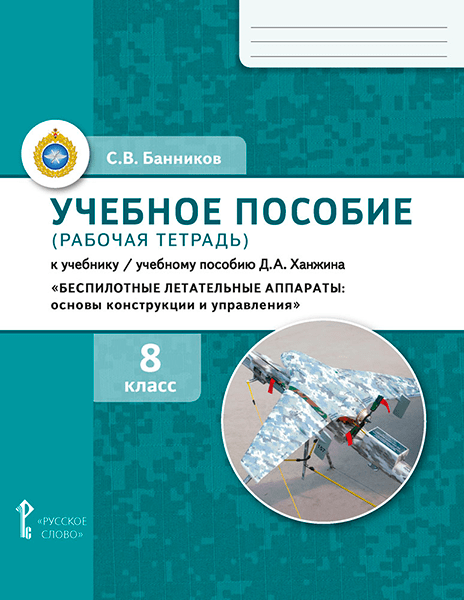 С.В. Банников

УЧЕБНОЕ ПОСОБИЕ
(РАБОЧАЯ ТЕТРАДЬ)

к учебнику / учебному пособию Д.А. Ханжина

«БЕСПИЛОТНЫЕ ЛЕТАТЕЛЬНЫЕ АППАРАТЫ: основы конструкции и управления»

8
класс

«РУССКОЕ СЛОВО»